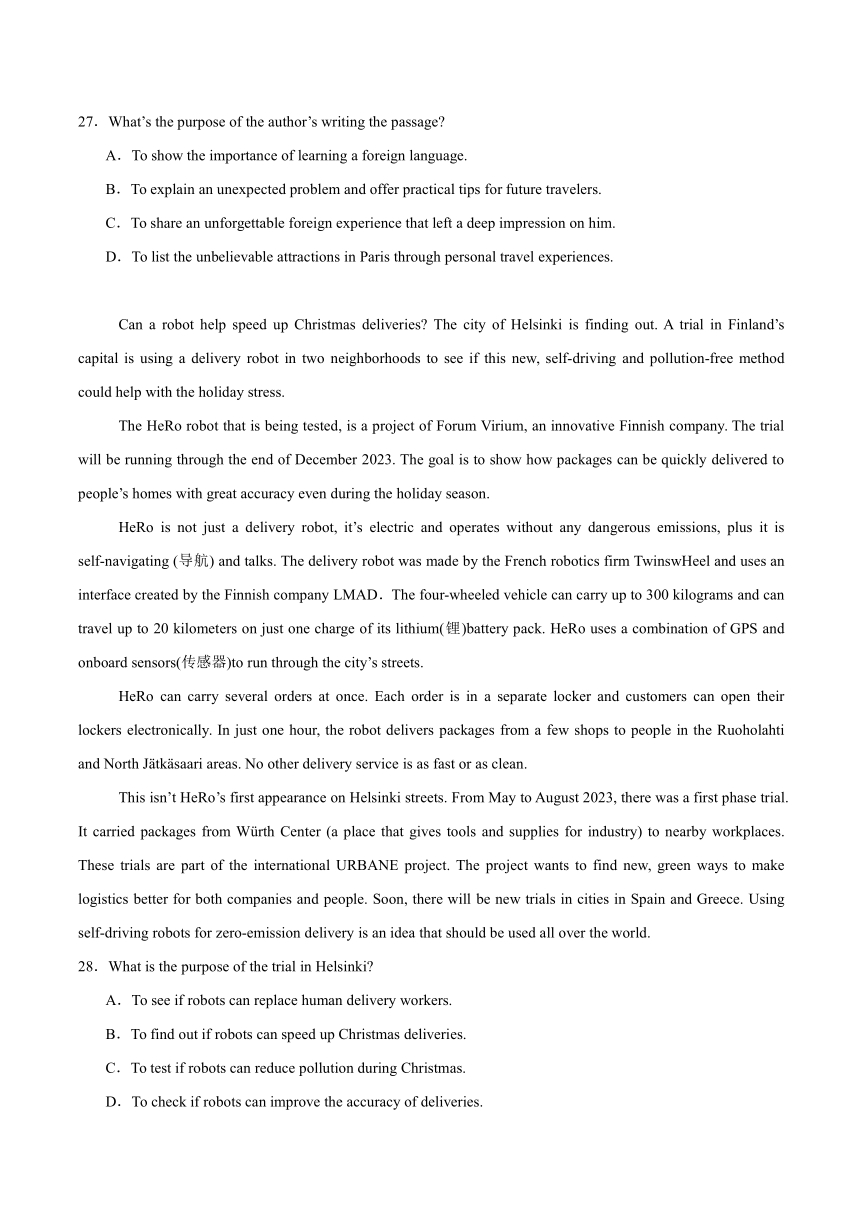 27．What’s the purpose of the author’s writing the passage?

A．To show the importance of learning a foreign language.

B．To explain an unexpected problem and offer practical tips for future travelers.

C．To share an unforgettable foreign experience that left a deep impression on him.

D．To list the unbelievable attractions in Paris through personal travel experiences.

Can a robot help speed up Christmas deliveries? The city of Helsinki is finding out. A trial in Finland’s capital is using a delivery robot in two neighborhoods to see if this new, self-driving and pollution-free method could help with the holiday stress.

The HeRo robot that is being tested, is a project of Forum Virium, an innovative Finnish company. The trial will be running through the end of December 2023. The goal is to show how packages can be quickly delivered to people’s homes with great accuracy even during the holiday season.

HeRo is not just a delivery robot, it’s electric and operates without any dangerous emissions, plus it is self-navigating (导航) and talks. The delivery robot was made by the French robotics firm TwinswHeel and uses an interface created by the Finnish company LMAD．The four-wheeled vehicle can carry up to 300 kilograms and can travel up to 20 kilometers on just one charge of its lithium(锂)battery pack. HeRo uses a combination of GPS and onboard sensors(传感器)to run through the city’s streets.

HeRo can carry several orders at once. Each order is in a separate locker and customers can open their lockers electronically. In just one hour, the robot delivers packages from a few shops to people in the Ruoholahti and North Jätkäsaari areas. No other delivery service is as fast or as clean.

This isn’t HeRo’s first appearance on Helsinki streets. From May to August 2023, there was a first phase trial. It carried packages from Würth Center (a place that gives tools and supplies for industry) to nearby workplaces. These trials are part of the international URBANE project. The project wants to find new, green ways to make logistics better for both companies and people. Soon, there will be new trials in cities in Spain and Greece. Using self-driving robots for zero-emission delivery is an idea that should be used all over the world.

28．What is the purpose of the trial in Helsinki?

A．To see if robots can replace human delivery workers.

B．To find out if robots can speed up Christmas deliveries.

C．To test if robots can reduce pollution during Christmas.

D．To check if robots can improve the accuracy of deliveries.